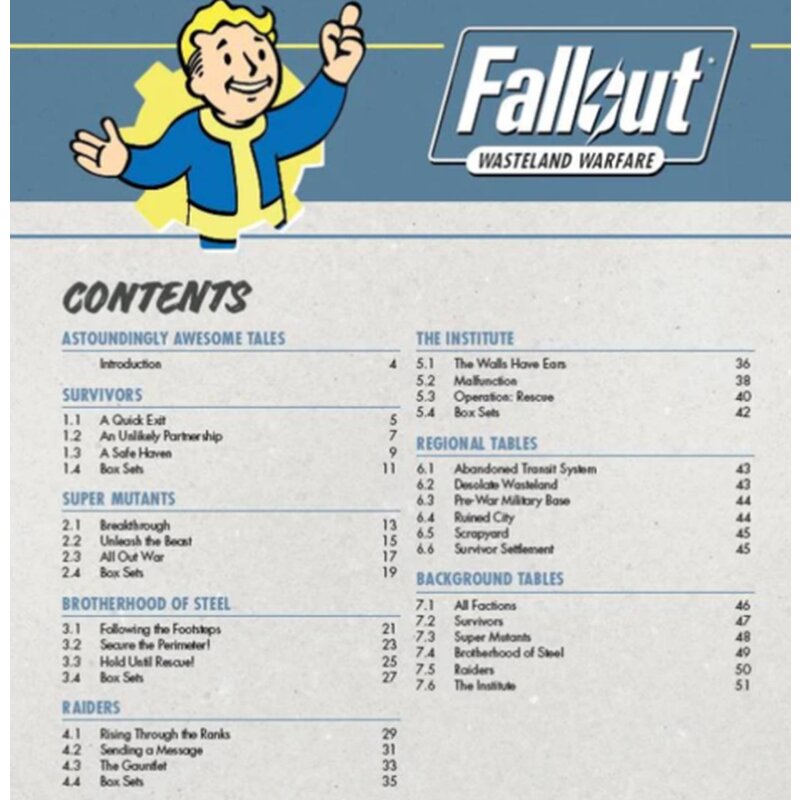 Fallout
WASTELAND WARFARE

CONTENTS

ASTOUNDINGLY AWESOME TALES
Introduction 4

SURVIVORS
1.1 A Quick Exit 5
1.2 An Unlikely Partnership 7
1.3 A Safe Haven 9
1.4 Box Sets 11

SUPER MUTANTS
2.1 Breakthrough 13
2.2 Unleash the Beast 15
2.3 All Out War 17
2.4 Box Sets 19

BROTHERHOOD OF STEEL
3.1 Following the Footsteps 21
3.2 Secure the Perimeter! 23
3.3 Hold Until Rescue! 25
3.4 Box Sets 27

RAIDERS
4.1 Rising Through the Ranks 29
4.2 Sending a Message 31
4.3 The Gauntlet 33
4.4 Box Sets 35

THE INSTITUTE
5.1 The Walls Have Ears 36
5.2 Malfunction 38
5.3 Operation: Rescue 40
5.4 Box Sets 42

REGIONAL TABLES
6.1 Abandoned Transit System 43
6.2 Desolate Wasteland 43
6.3 Pre-War Military Base 44
6.4 Ruined City 44
6.5 Scrapyard 45
6.6 Survivor Settlement 45

BACKGROUND TABLES
7.1 All Factions 46
7.2 Survivors 47
7.3 Super Mutants 48
7.4 Brotherhood of Steel 49
7.5 Raiders 50
7.6 The Institute 51